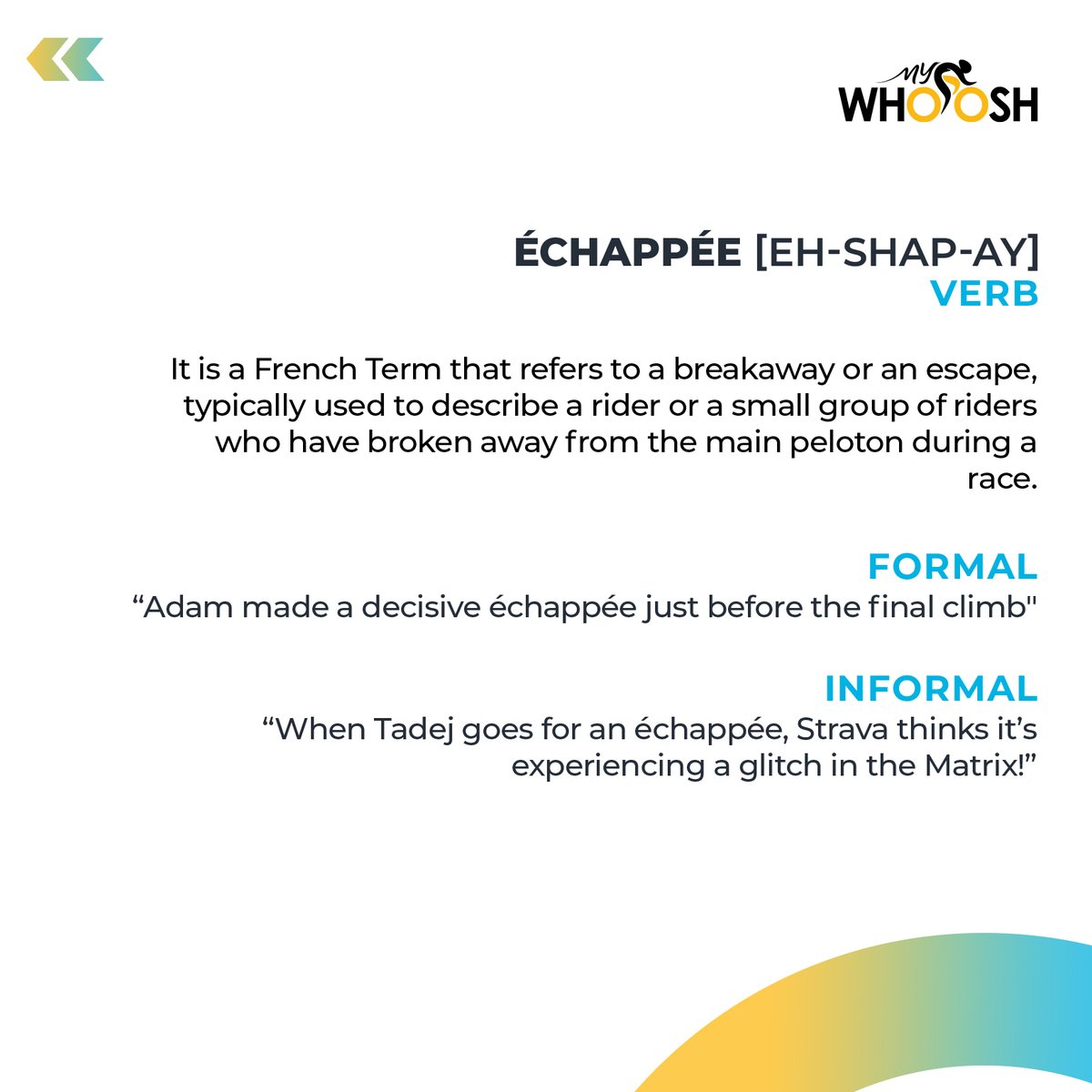 MY WHOOSH

ÉCHAPPÉE [EH-SHAP-AY]
VERB

It is a French Term that refers to a breakaway or an escape, typically used to describe a rider or a small group of riders who have broken away from the main peloton during a race.

FORMAL
“Adam made a decisive échappée just before the final climb"

INFORMAL
“When Tadej goes for an échappée, Strava thinks it’s experiencing a glitch in the Matrix!”